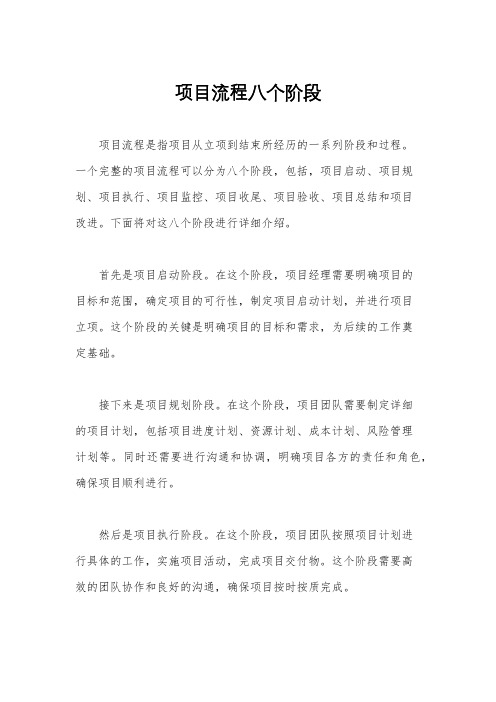 项目流程八个阶段

项目流程是指项目从立项到结束所经历的一系列阶段和过程。一个完整的项目流程可以分为八个阶段，包括，项目启动、项目规划、项目执行、项目监控、项目收尾、项目验收、项目总结和项目改进。下面将对这八个阶段进行详细介绍。

首先是项目启动阶段。在这个阶段，项目经理需要明确项目的目标和范围，确定项目的可行性，制定项目启动计划，并进行项目立项。这个阶段的关键是明确项目的目标和需求，为后续的工作奠定基础。

接下来是项目规划阶段。在这个阶段，项目团队需要制定详细的项目计划，包括项目进度计划、资源计划、成本计划、风险管理计划等。同时还需要进行沟通和协调，明确项目各方的责任和角色，确保项目顺利进行。

然后是项目执行阶段。在这个阶段，项目团队按照项目计划进行具体的工作，实施项目活动，完成项目交付物。这个阶段需要高效的团队协作和良好的沟通，确保项目按时按质完成。